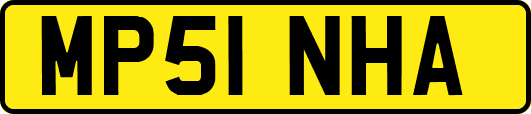 MP51 NHA